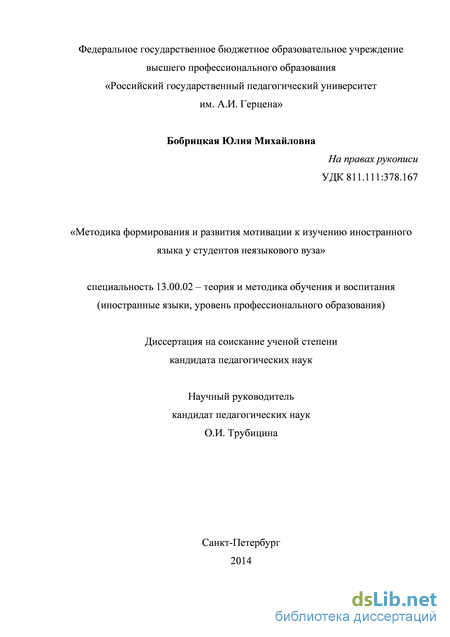 Федеральное государственное бюджетное образовательное учреждение высшего профессионального образования «Российский государственный педагогический университет им. А.И. Герцена»

Бобрицкая Юлия Михайловна

На правах рукописи

УДК 811.111:378.167

«Методика формирования и развития мотивации к изучению иностранного языка у студентов неязыкового вуза»

специальность 13.00.02 – теория и методика обучения и воспитания (иностранные языки, уровень профессионального образования)

Диссертация на соискание ученой степени кандидата педагогических наук

Научный руководитель кандидат педагогических наук О.И. Трубицина

Санкт-Петербург
2014

dsLib.net
библиотека диссертаций